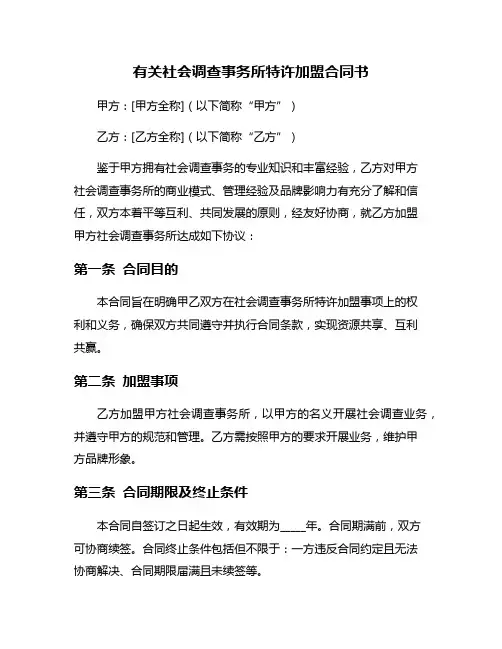 有关社会调查事务所特许加盟合同书

甲方：[甲方全称]（以下简称“甲方”）

乙方：[乙方全称]（以下简称“乙方”）

鉴于甲方拥有社会调查事务的专业知识和丰富经验，乙方对甲方社会调查事务所的商业模式、管理经验及品牌影响力有充分了解和信任，双方本着平等互利、共同发展的原则，经友好协商，就乙方加盟甲方社会调查事务所达成如下协议：

第一条 合同目的

本合同旨在明确甲乙双方在社会调查事务所特许加盟事项上的权利和义务，确保双方共同遵守并执行合同条款，实现资源共享、互利共赢。

第二条 加盟事项

乙方加盟甲方社会调查事务所，以甲方的名义开展社会调查业务，并遵守甲方的规范和管理。乙方需按照甲方的要求开展业务，维护甲方品牌形象。

第三条 合同期限及终止条件

本合同自签订之日起生效，有效期为____年。合同期满前，双方可协商续签。合同终止条件包括但不限于：一方违反合同约定且无法协商解决、合同期限届满且未续签等。